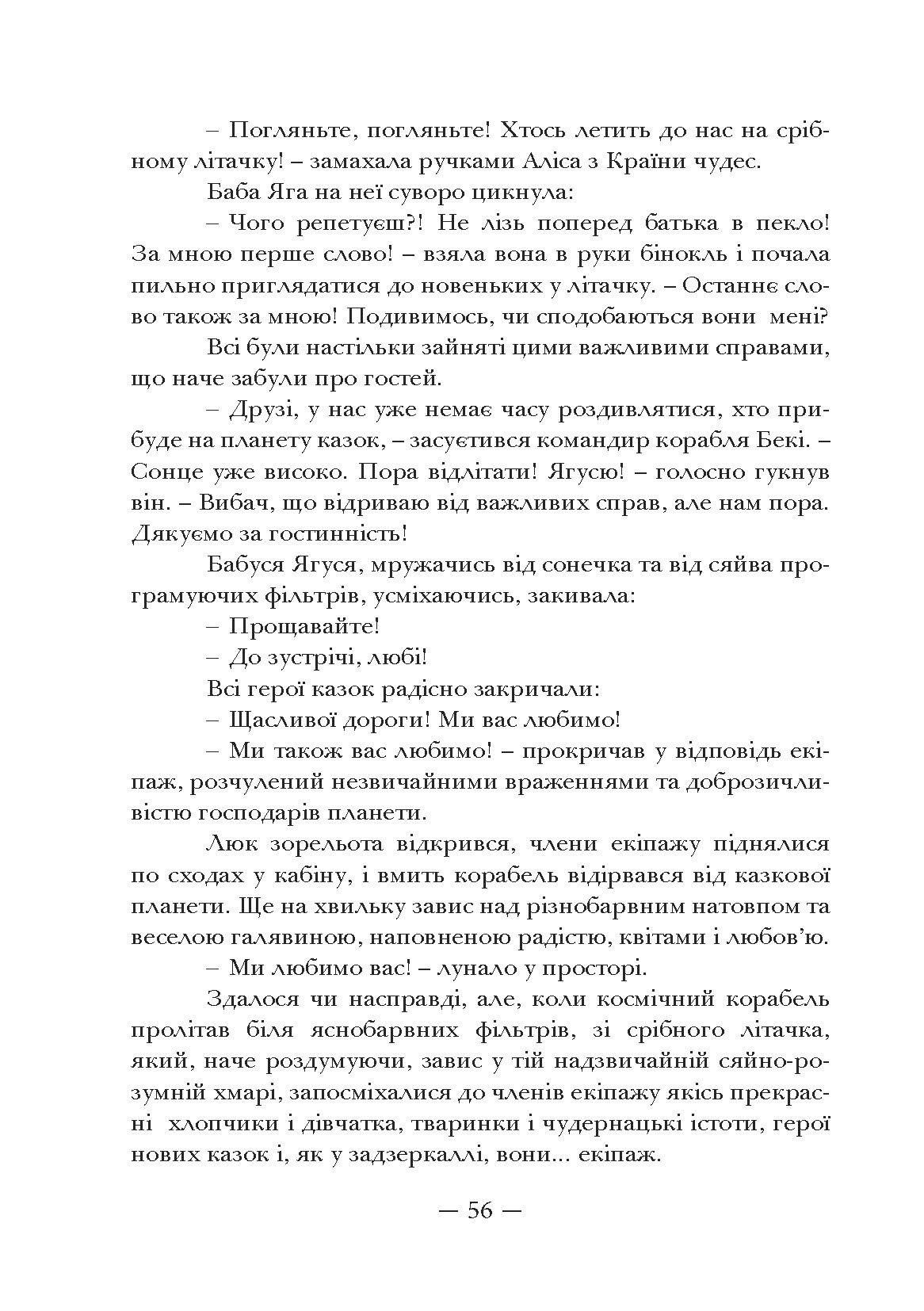 – Погляньте, погляньте! Хтось летить до нас на срібному літачку! – замахала ручками Аліса з Країни чудес.

Баба Яга на неї суворо цикнула:

– Чого репетуєш?! Не лізь поперед батька в пекло! За мною перше слово! – взяла вона в руки бінокль і почала пильно приглядатися до новеньких у літачку. – Останнє слово також за мною! Подивимось, чи сподобаються вони мені?

Всі були настільки зайняті цими важливими справами, що наче забули про гостей.

– Друзі, у нас уже немає часу роздивлятися, хто прибуде на планету казок, – засуєтився командир корабля Бекі. – Сонце уже високо. Пора відлітати! Ягусю! – голосно гукнув він. – Вибач, що відриваю від важливих справ, але нам пора. Дякуємо за гостинність!

Бабуся Ягуся, мружачись від сонечка та від сяйва програмуючих фільтрів, усміхаючись, закивала:

– Прощавайте!

– До зустрічі, любі!

Всі герої казок радісно закричали:

– Щасливої дороги! Ми вас любимо!

– Ми також вас любимо! – прокричав у відповідь екіпаж, розчулений незвичайними враженнями та доброзичливістю господарів планети.

Люк зорельота відкрився, члени екіпажу піднялися по сходах у кабіну, і вмить корабель відірвався від казкової планети. Ще на хвильку завис над різнобарвним натовпом та веселою галявиною, наповненою радістю, квітами і любов'ю.

– Ми любимо вас! – лунало у просторі.

Здалося чи насправді, але, коли космічний корабель пролітав біля яснобарвних фільтрів, зі срібного літачка, який, наче роздумуючи, завис у тій надзвичайній сяйно-розумній хмарі, запосміхалися до членів екіпажу якісь прекрасні хлопчики і дівчатка, тваринки і чудернацькі істоти, герої нових казок і, як у задзеркаллі, вони... екіпаж.

— 56 —